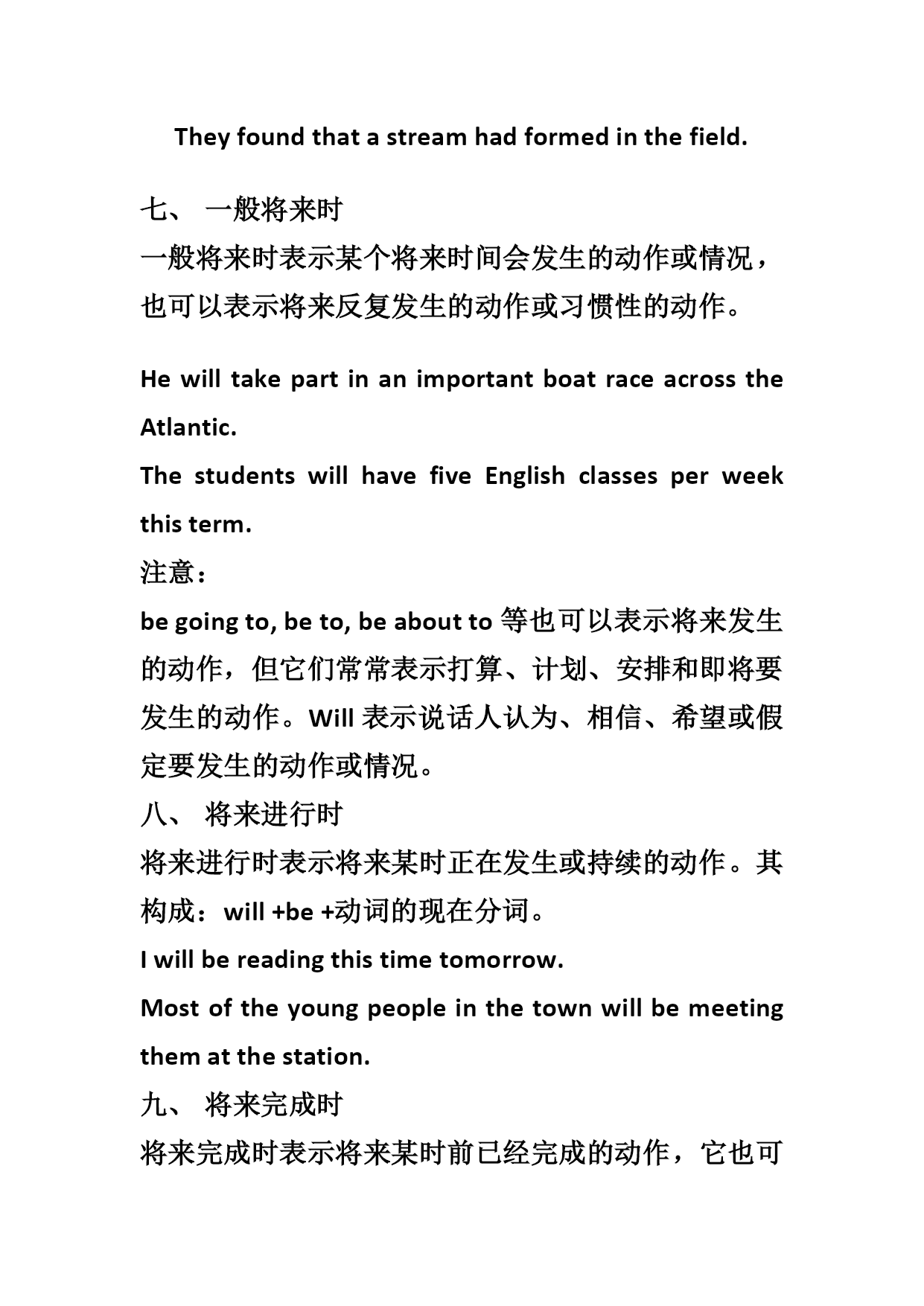 They found that a stream had formed in the field.

七、 一般将来时

一般将来时表示某个将来时间会发生的动作或情况，也可以表示将来反复发生的动作或习惯性的动作。

He will take part in an important boat race across the Atlantic.

The students will have five English classes per week this term.

注意：

be going to, be to, be about to 等也可以表示将来发生的动作，但它们常常表示打算、计划、安排和即将要发生的动作。Will 表示说话人认为、相信、希望或假定要发生的动作或情况。

八、 将来进行时

将来进行时表示将来某时正在发生或持续的动作。其构成：will +be +动词的现在分词。

I will be reading this time tomorrow.

Most of the young people in the town will be meeting them at the station.

九、 将来完成时

将来完成时表示将来某时前已经完成的动作，它也可